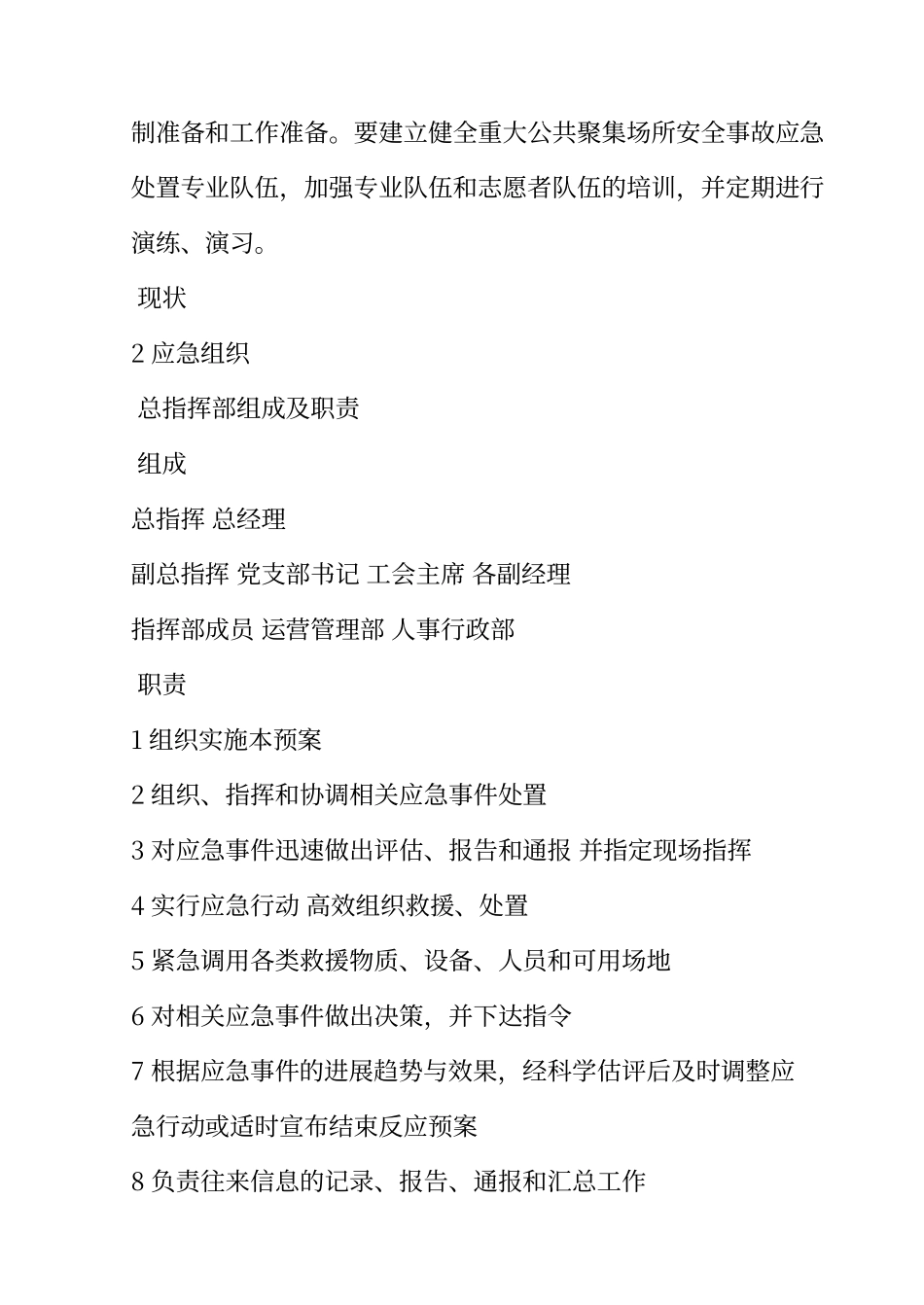 制准备和工作准备。要建立健全重大公共聚集场所安全事故应急处置专业队伍，加强专业队伍和志愿者队伍的培训，并定期进行演练、演习。

现状

2 应急组织

总指挥部组成及职责

组成

总指挥 总经理

副总指挥 党支部书记 工会主席 各副经理

指挥部成员 运营管理部 人事行政部

职责

1 组织实施本预案

2 组织、指挥和协调相关应急事件处置

3 对应急事件迅速做出评估、报告和通报 并指定现场指挥

4 实行应急行动 高效组织救援、处置

5 紧急调用各类救援物质、设备、人员和可用场地

6 对相关应急事件做出决策，并下达指令

7 根据应急事件的进展趋势与效果，经科学估评后及时调整应急行动或适时宣布结束反应预案

8 负责往来信息的记录、报告、通报和汇总工作